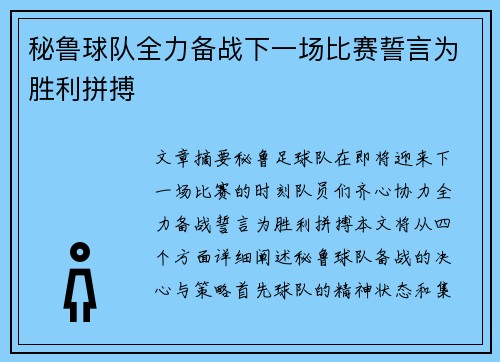 秘鲁球队全力备战下一场比赛誓言为胜利拼搏

文章摘要秘鲁足球队在即将迎来下一场比赛的时刻队员们齐心协力全力备战誓言为胜利拼搏本文将从四个方面详细阐述秘鲁球队备战的决心与策略首先球队的精神状态和集